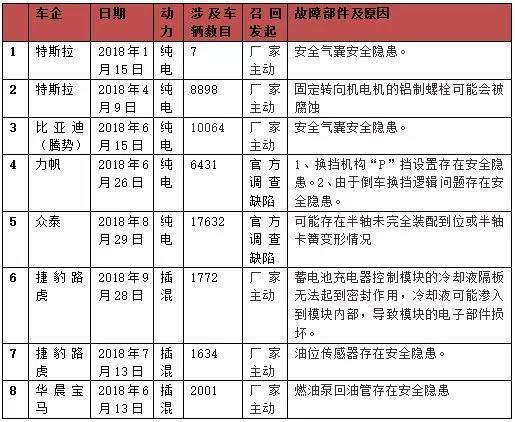 |  | 车企 | 日期 | 动力 | 涉及车辆数目 | 召回发起 | 故障部件及原因 |
|---|---|---|---|---|---|---|
| 1 | 特斯拉 | 2018年1月15日 | 纯电 | 7 | 厂家主动 | 安全气囊安全隐患。 |
| 2 | 特斯拉 | 2018年4月9日 | 纯电 | 8898 | 厂家主动 | 固定转向机电机的铝制螺栓可能会被腐蚀 |
| 3 | 比亚迪（腾势） | 2018年6月15日 | 纯电 | 10064 | 厂家主动 | 安全气囊安全隐患。 |
| 4 | 力帆 | 2018年6月26日 | 纯电 | 6431 | 官方调查缺陷 | 1、换挡机构“P”挡设置存在安全隐患。2、由于倒车换挡逻辑问题存在安全隐患。 |
| 5 | 众泰 | 2018年8月29日 | 纯电 | 17632 | 官方调查缺陷 | 可能存在半轴未完全装配到位或半轴卡簧变形情况 |
| 6 | 捷豹路虎 | 2018年9月28日 | 插混 | 1772 | 厂家主动 | 蓄电池充电器控制模块的冷却液隔板无法起到密封作用，冷却液可能渗入到模块内部，导致模块的电子部件损坏。 |
| 7 | 捷豹路虎 | 2018年7月13日 | 插混 | 1634 | 厂家主动 | 油位传感器存在安全隐患。 |
| 8 | 华晨宝马 | 2018年6月13日 | 插混 | 2001 | 厂家主动 | 燃油泵回油管存在安全隐患 |